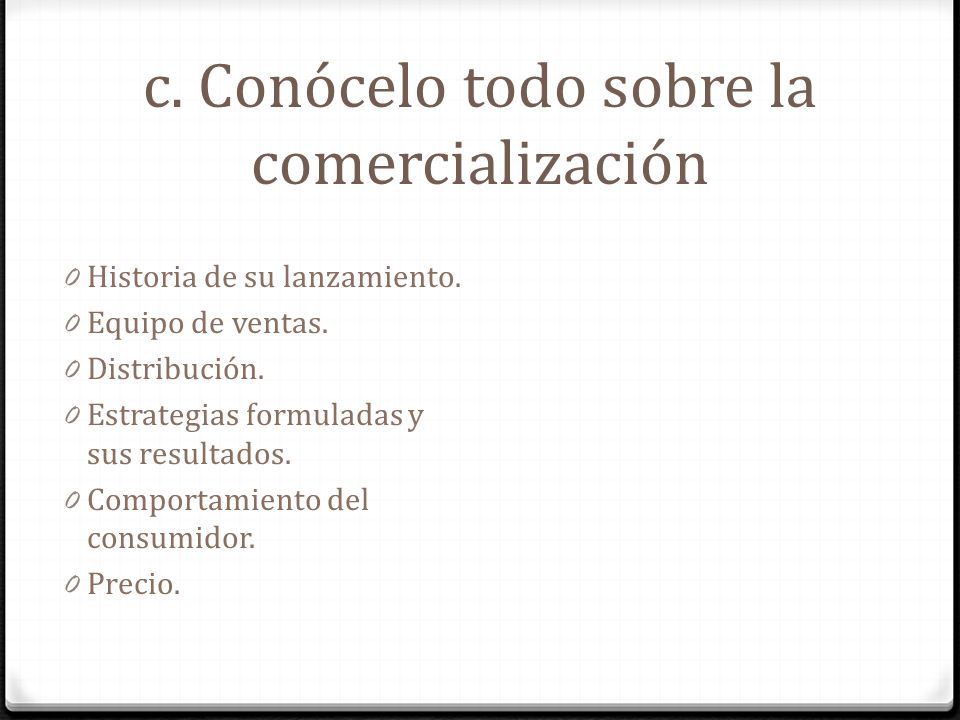 c. Conócelo todo sobre la comercialización

0 Historia de su lanzamiento.
0 Equipo de ventas.
0 Distribución.
0 Estrategias formuladas y sus resultados.
0 Comportamiento del consumidor.
0 Precio.